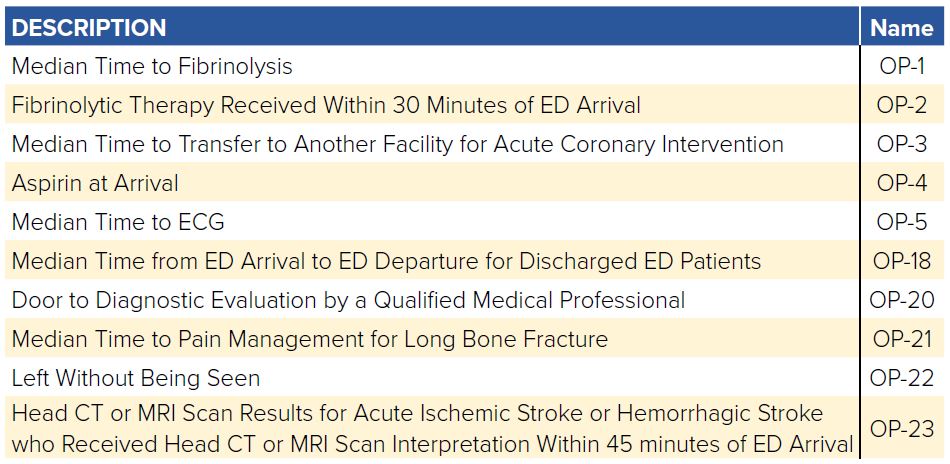 | DESCRIPTION | Name |
|---|---|
| Median Time to Fibrinolysis | OP-1 |
| Fibrinolytic Therapy Received Within 30 Minutes of ED Arrival | OP-2 |
| Median Time to Transfer to Another Facility for Acute Coronary Intervention | OP-3 |
| Aspirin at Arrival | OP-4 |
| Median Time to ECG | OP-5 |
| Median Time from ED Arrival to ED Departure for Discharged ED Patients | OP-18 |
| Door to Diagnostic Evaluation by a Qualified Medical Professional | OP-20 |
| Median Time to Pain Management for Long Bone Fracture | OP-21 |
| Left Without Being Seen | OP-22 |
| Head CT or MRI Scan Results for Acute Ischemic Stroke or Hemorrhagic Stroke who Received Head CT or MRI Scan Interpretation Within 45 minutes of ED Arrival | OP-23 |